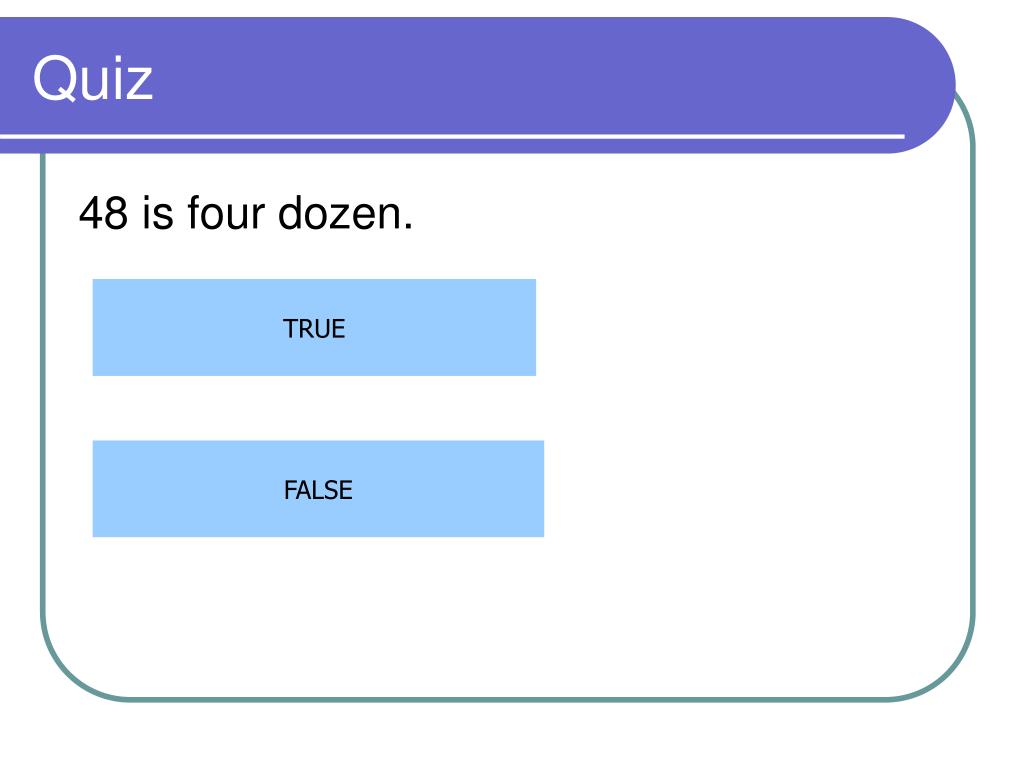 Quiz

48 is four dozen.

TRUE

FALSE